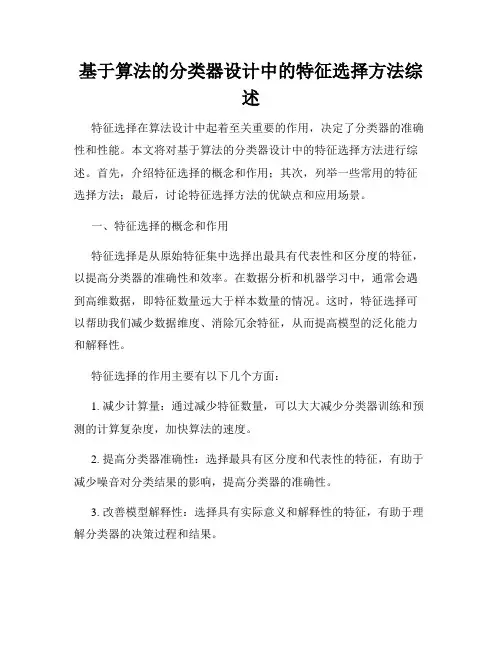 基于算法的分类器设计中的特征选择方法综述

特征选择在算法设计中起着至关重要的作用，决定了分类器的准确性和性能。本文将对基于算法的分类器设计中的特征选择方法进行综述。首先，介绍特征选择的概念和作用；其次，列举一些常用的特征选择方法；最后，讨论特征选择方法的优缺点和应用场景。

一、特征选择的概念和作用

特征选择是从原始特征集中选择出最具有代表性和区分度的特征，以提高分类器的准确性和效率。在数据分析和机器学习中，通常会遇到高维数据，即特征数量远大于样本数量的情况。这时，特征选择可以帮助我们减少数据维度、消除冗余特征，从而提高模型的泛化能力和解释性。

特征选择的作用主要有以下几个方面：

1. 减少计算量：通过减少特征数量，可以大大减少分类器训练和预测的计算复杂度，加快算法的速度。

2. 提高分类器准确性：选择最具有区分度和代表性的特征，有助于减少噪音对分类结果的影响，提高分类器的准确性。

3. 改善模型解释性：选择具有实际意义和解释性的特征，有助于理解分类器的决策过程和结果。